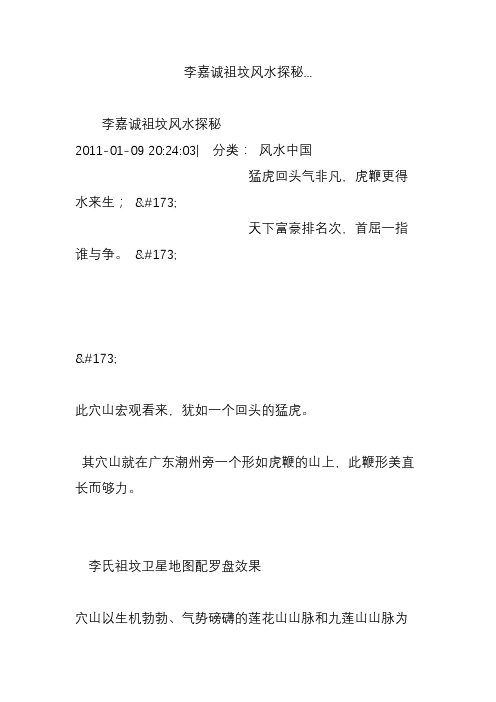 李嘉诚祖坟风水探秘...

李嘉诚祖坟风水探秘

2011-01-09 20:24:03| 分类： 风水中国

猛虎回头气非凡，虎鞭更得水来生； &#173;

天下富豪排名次，首屈一指谁与争。 &#173;

&#173;

此穴山宏观看来，犹如一个回头的猛虎。

其穴山就在广东潮州旁一个形如虎鞭的山上，此鞭形美直长而够力。

李氏祖坟卫星地图配罗盘效果

穴山以生机勃勃、气势磅礴的莲花山山脉和九莲山山脉为